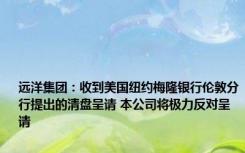 远洋集团：收到美国纽约梅隆银行伦敦分行提出的清盘呈请 本公司将极力反对呈请